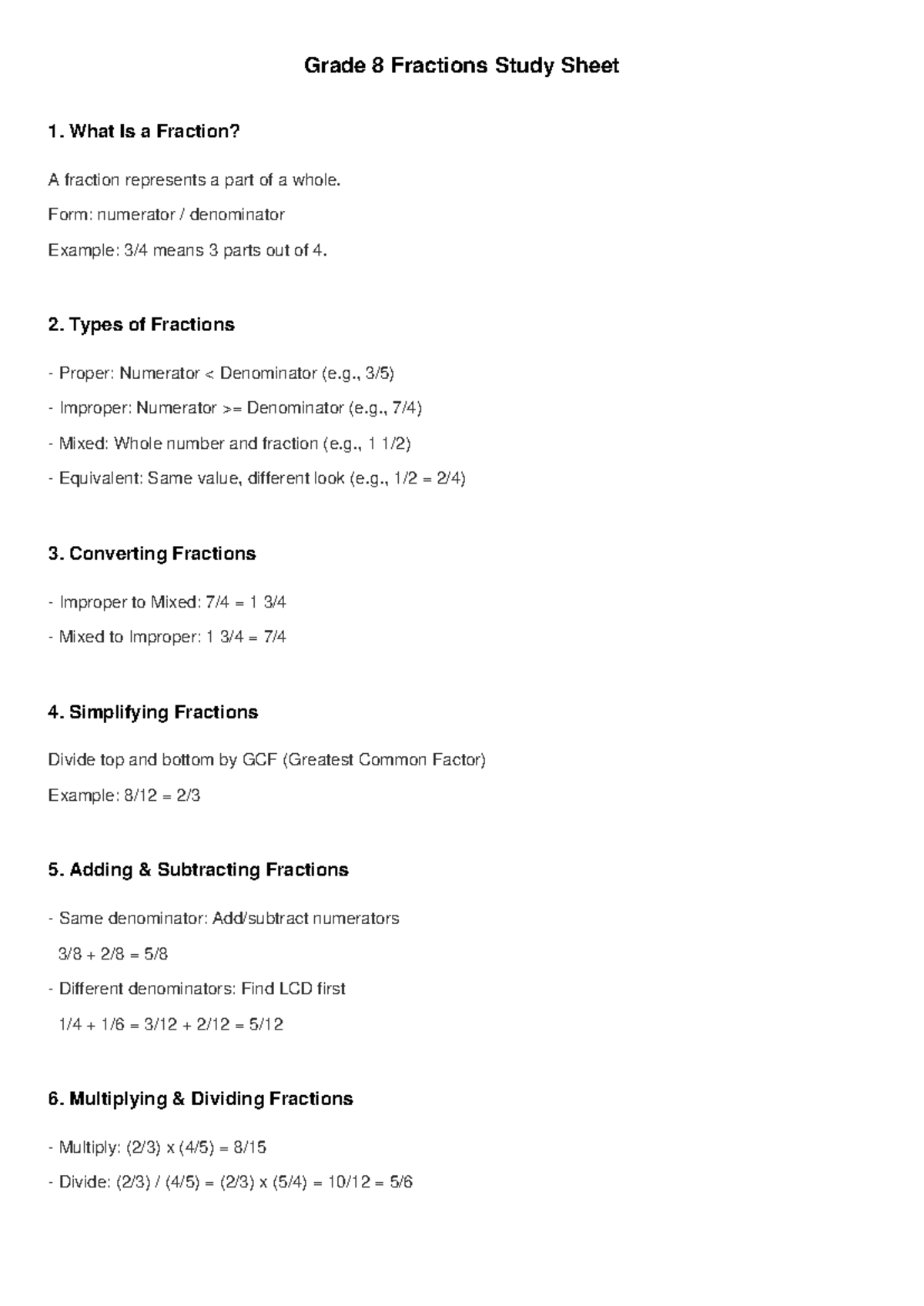 Grade 8 Fractions Study Sheet

1. What Is a Fraction?

A fraction represents a part of a whole.

Form: numerator / denominator

Example: 3/4 means 3 parts out of 4.

2. Types of Fractions

- Proper: Numerator < Denominator (e.g., 3/5)

- Improper: Numerator >= Denominator (e.g., 7/4)

- Mixed: Whole number and fraction (e.g., 1 1/2)

- Equivalent: Same value, different look (e.g., 1/2 = 2/4)

3. Converting Fractions

- Improper to Mixed: 7/4 = 1 3/4

- Mixed to Improper: 1 3/4 = 7/4

4. Simplifying Fractions

Divide top and bottom by GCF (Greatest Common Factor)

Example: 8/12 = 2/3

5. Adding & Subtracting Fractions

- Same denominator: Add/subtract numerators

3/8 + 2/8 = 5/8

- Different denominators: Find LCD first

1/4 + 1/6 = 3/12 + 2/12 = 5/12

6. Multiplying & Dividing Fractions

- Multiply: (2/3) x (4/5) = 8/15

- Divide: (2/3) / (4/5) = (2/3) x (5/4) = 10/12 = 5/6